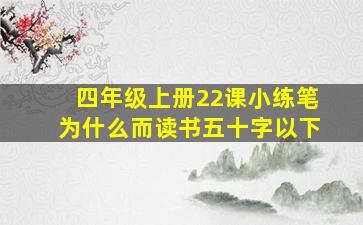 四年级上册22课小练笔
为什么而读书五十字以下